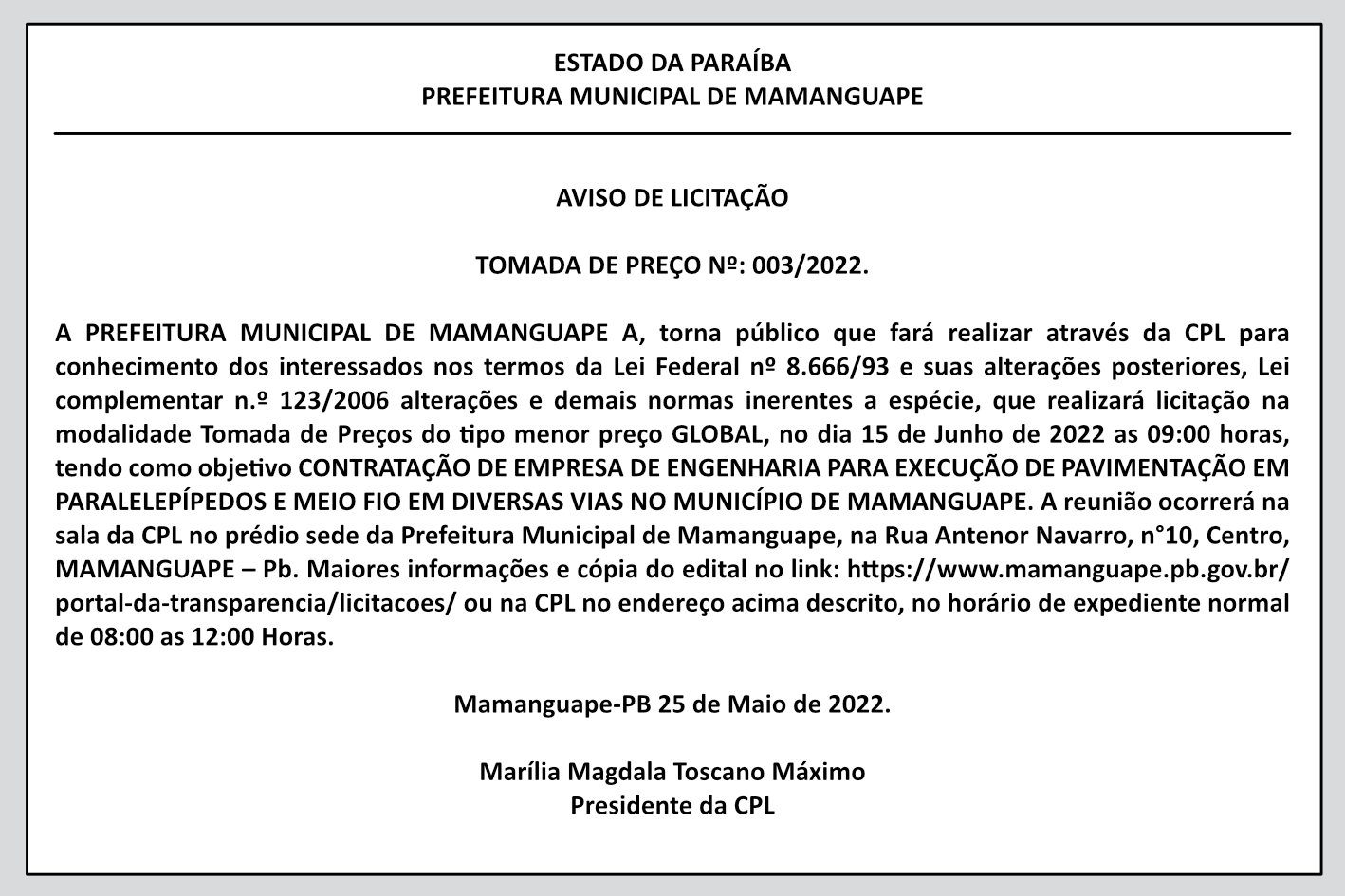 ESTADO DA PARAÍBA
PREFEITURA MUNICIPAL DE MAMANGUAPE

AVISO DE LICITAÇÃO

TOMADA DE PREÇO Nº: 003/2022.

A PREFEITURA MUNICIPAL DE MAMANGUAPE A, torna público que fará realizar através da CPL para conhecimento dos interessados nos termos da Lei Federal nº 8.666/93 e suas alterações posteriores, Lei complementar n.º 123/2006 alterações e demais normas inerentes a espécie, que realizará licitação na modalidade Tomada de Preços do tipo menor preço GLOBAL, no dia 15 de Junho de 2022 as 09:00 horas, tendo como objetivo CONTRATAÇÃO DE EMPRESA DE ENGENHARIA PARA EXECUÇÃO DE PAVIMENTAÇÃO EM PARALELEPÍPEDOS E MEIO FIO EM DIVERSAS VIAS NO MUNICÍPIO DE MAMANGUAPE. A reunião ocorrerá na sala da CPL no prédio sede da Prefeitura Municipal de Mamanguape, na Rua Antenor Navarro, n°10, Centro, MAMANGUAPE – Pb. Maiores informações e cópia do edital no link: https://www.mamanguape.pb.gov.br/portal-da-transparencia/licitacoes/ ou na CPL no endereço acima descrito, no horário de expediente normal de 08:00 as 12:00 Horas.

Mamanguape-PB 25 de Maio de 2022.

Marília Magdala Toscano Máximo
Presidente da CPL